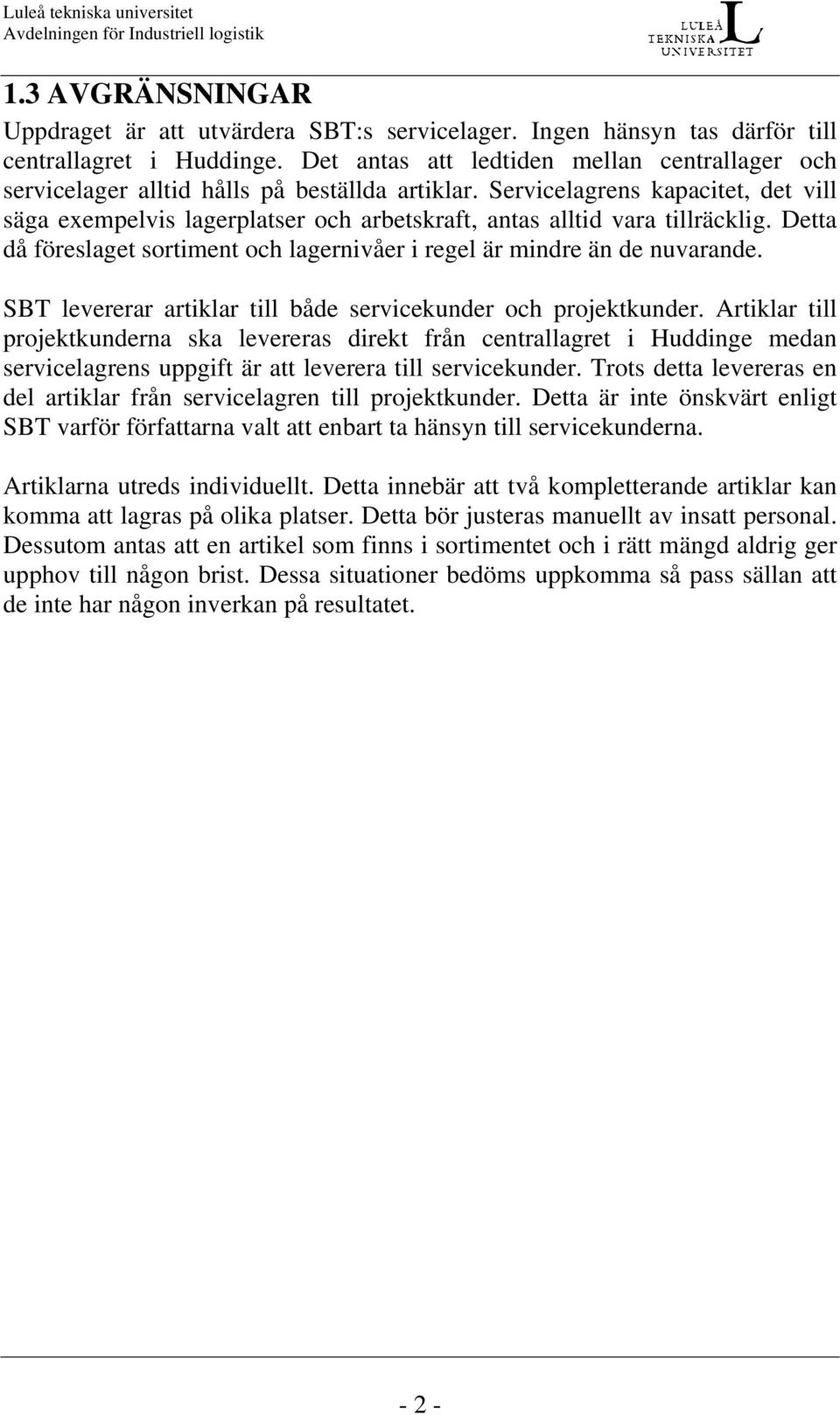 Luleå tekniska universitet
Avdelningen för Industriell logistik

LULEÅ TEKNISKA UNIVERSITET

1.3 AVGRÄNSNINGAR

Uppdraget är att utvärdera SBT:s servicelager. Ingen hänsyn tas därför till centrallagret i Huddinge. Det antas att ledtiden mellan centrallager och servicelager alltid hålls på beställda artiklar. Servicelagrens kapacitet, det vill säga exempelvis lagerplatser och arbetskraft, antas alltid vara tillräcklig. Detta då föreslaget sortiment och lagernivåer i regel är mindre än de nuvarande.

SBT levererar artiklar till både servicekunder och projektkunder. Artiklar till projektkunderna ska levereras direkt från centrallagret i Huddinge medan servicelagrens uppgift är att leverera till servicekunder. Trots detta levereras en del artiklar från servicelagren till projektkunder. Detta är inte önskvärt enligt SBT varför författarna valt att enbart ta hänsyn till servicekunderna.

Artiklarna utreds individuellt. Detta innebär att två kompletterande artiklar kan komma att lagras på olika platser. Detta bör justeras manuellt av insatt personal. Dessutom antas att en artikel som finns i sortimentet och i rätt mängd aldrig ger upphov till någon brist. Dessa situationer bedöms uppkomma så pass sällan att de inte har någon inverkan på resultatet.

- 2 -